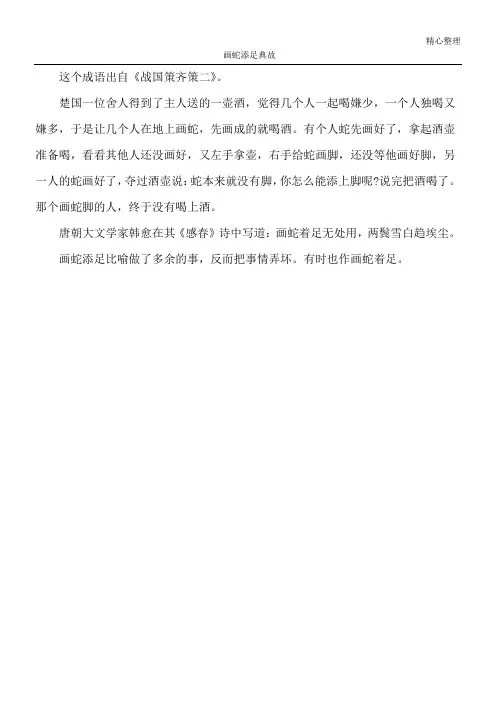 精心整理

画蛇添足典故

这个成语出自《战国策齐策二》。

楚国一位舍人得到了主人送的一壶酒，觉得几个人一起喝嫌少，一个人独喝又嫌多，于是让几个人在地上画蛇，先画成的就喝酒。有个人蛇先画好了，拿起酒壶准备喝，看看其他人还没画好，又左手拿壶，右手给蛇画脚，还没等他画好脚，另一人的蛇画好了，夺过酒壶说：蛇本来就没有脚，你怎么能添上脚呢?说完把酒喝了。那个画蛇脚的人，终于没有喝上酒。

唐朝大文学家韩愈在其《感春》诗中写道：画蛇着足无处用，两鬓雪白趋埃尘。

画蛇添足比喻做了多余的事，反而把事情弄坏。有时也作画蛇着足。